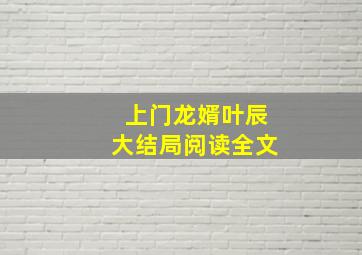 上门龙婿叶辰
大结局阅读全文